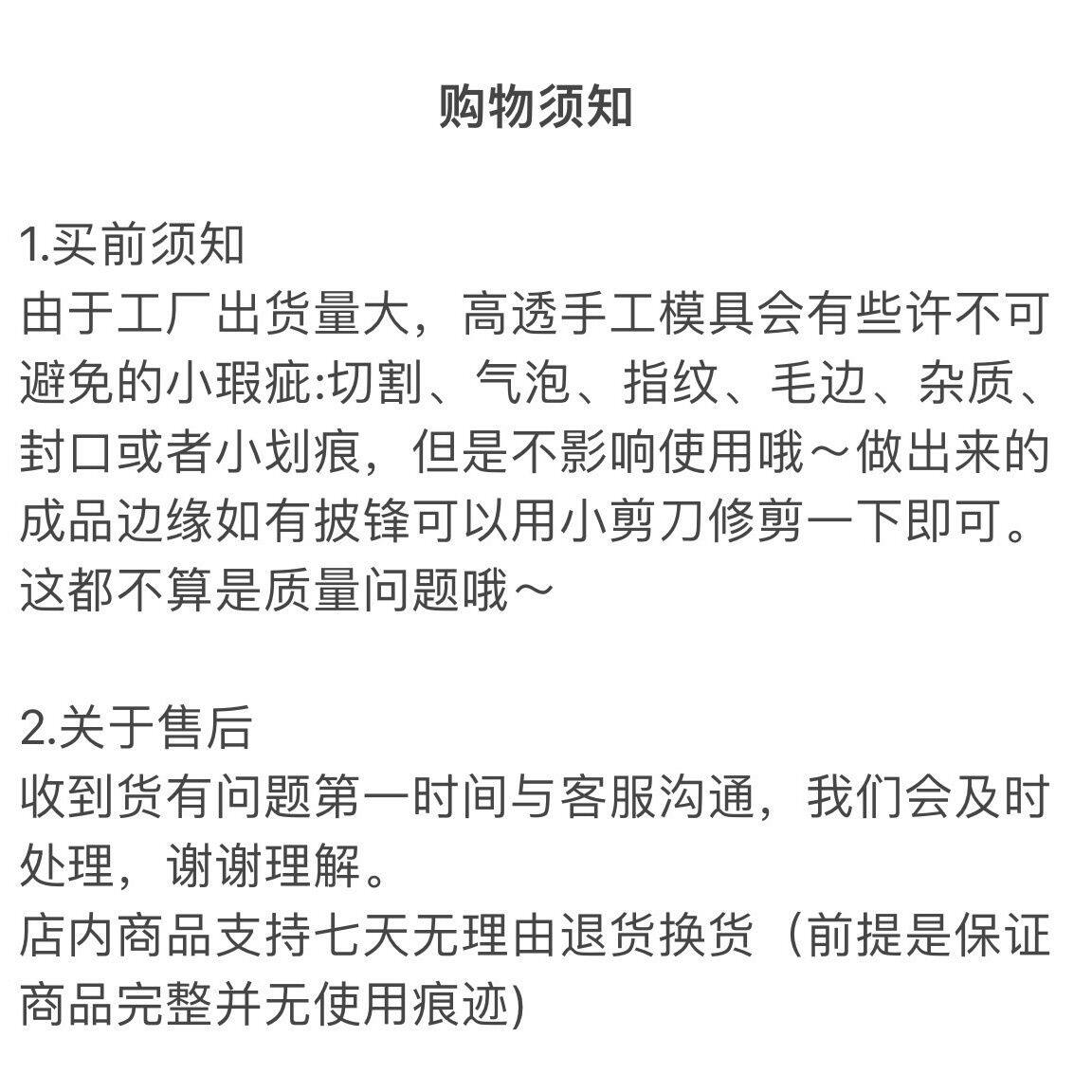 购物须知

1.买前须知
由于工厂出货量大，高透手工模具会有些许不可避免的小瑕疵:切割、气泡、指纹、毛边、杂质、封口或者小划痕，但是不影响使用哦～做出来的成品边缘如有披锋可以用小剪刀修剪一下即可。这都不算是质量问题哦～

2.关于售后
收到货有问题第一时间与客服沟通，我们会及时处理，谢谢理解。
店内商品支持七天无理由退货换货（前提是保证商品完整并无使用痕迹)